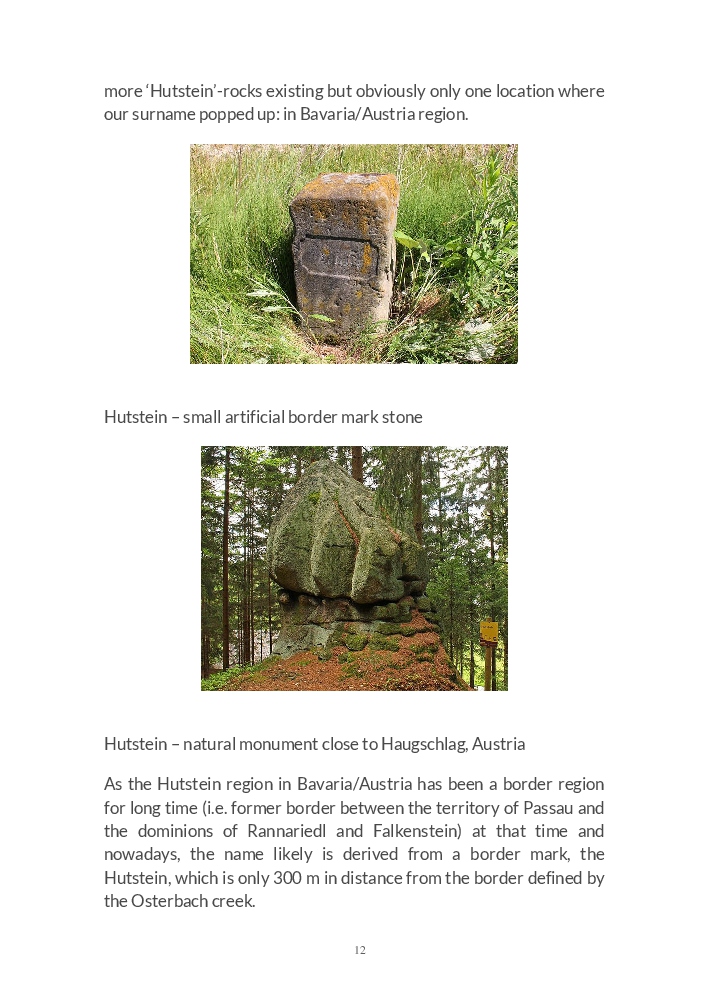 more 'Hutstein'-rocks existing but obviously only one location where our surname popped up: in Bavaria/Austria region.

Hutstein – small artificial border mark stone

Hutstein – natural monument close to Haugschlag, Austria

As the Hutstein region in Bavaria/Austria has been a border region for long time (i.e. former border between the territory of Passau and the dominions of Rannariedl and Falkenstein) at that time and nowadays, the name likely is derived from a border mark, the Hutstein, which is only 300 m in distance from the border defined by the Osterbach creek.

12